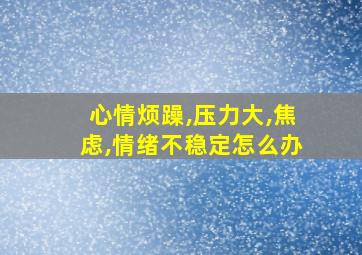 心情烦躁,压力大,焦虑,情绪不稳定怎么办